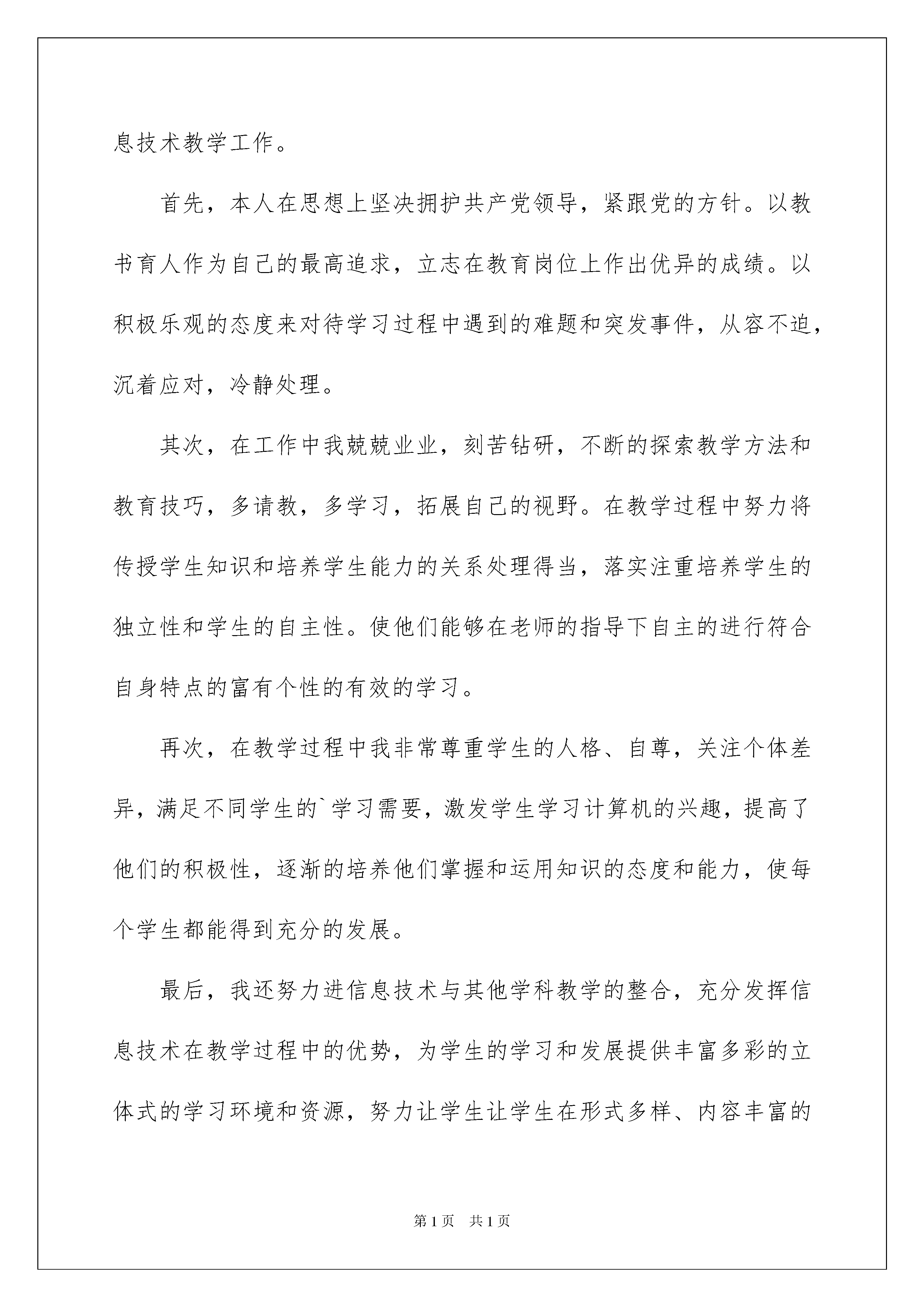 息技术教学工作。

首先，本人在思想上坚决拥护共产党领导，紧跟党的方针。以教书育人作为自己的最高追求，立志在教育岗位上作出优异的成绩。以积极乐观的态度来对待学习过程中遇到的难题和突发事件，从容不迫，沉着应对，冷静处理。

其次，在工作中我兢兢业业，刻苦钻研，不断的探索教学方法和教育技巧，多请教，多学习，拓展自己的视野。在教学过程中努力将传授学生知识和培养学生能力的关系处理得当，落实注重培养学生的独立性和学生的自主性。使他们能够在老师的指导下自主的进行符合自身特点的富有个性的有效的学习。

再次，在教学过程中我非常尊重学生的人格、自尊，关注个体差异，满足不同学生的`学习需要，激发学生学习计算机的兴趣，提高了他们的积极性，逐渐的培养他们掌握和运用知识的态度和能力，使每个学生都能得到充分的发展。

最后，我还努力进信息技术与其他学科教学的整合，充分发挥信息技术在教学过程中的优势，为学生的学习和发展提供丰富多彩的立体式的学习环境和资源，努力让学生让学生在形式多样、内容丰富的

第1页 共1页